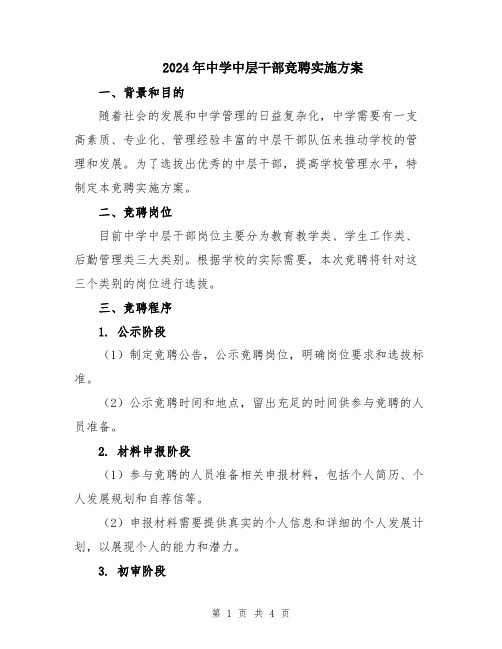 2024年中学中层干部竞聘实施方案

一、背景和目的

随着社会的发展和中学管理的日益复杂化，中学需要有一支高素质、专业化、管理经验丰富的中层干部队伍来推动学校的管理和发展。为了选拔出优秀的中层干部，提高学校管理水平，特制定本竞聘实施方案。

二、竞聘岗位

目前中学中层干部岗位主要分为教育教学类、学生工作类、后勤管理类三大类别。根据学校的实际需要，本次竞聘将针对这三个类别的岗位进行选拔。

三、竞聘程序

1. 公示阶段

（1）制定竞聘公告，公示竞聘岗位，明确岗位要求和选拔标准。

（2）公示竞聘时间和地点，留出充足的时间供参与竞聘的人员准备。

2. 材料申报阶段

（1）参与竞聘的人员准备相关申报材料，包括个人简历、个人发展规划和自荐信等。

（2）申报材料需要提供真实的个人信息和详细的个人发展计划，以展现个人的能力和潜力。

3. 初审阶段

第 1 页 共 4 页